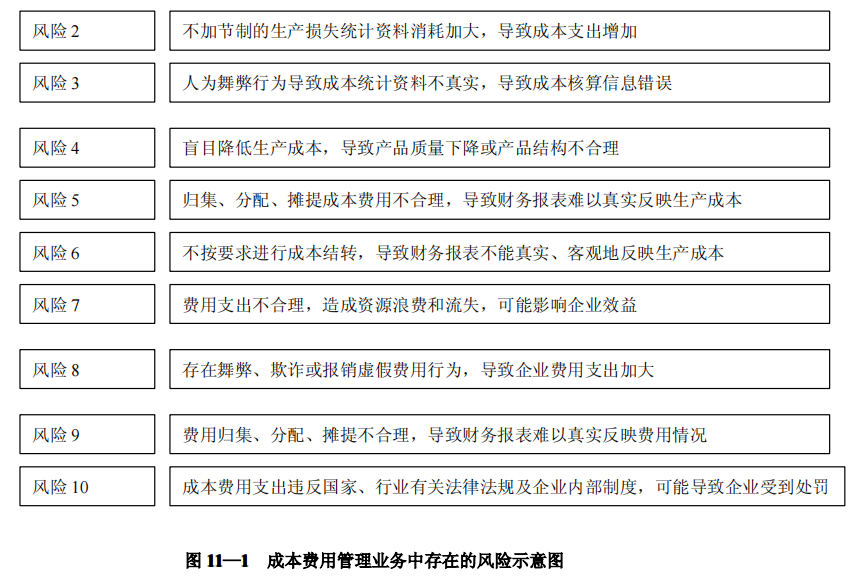 风险 2

不加节制的生产损失统计资料消耗加大，导致成本支出增加

风险 3

人为舞弊行为导致成本统计资料不真实，导致成本核算信息错误

风险 4

盲目降低生产成本，导致产品质量下降或产品结构不合理

风险 5

归集、分配、摊提成本费用不合理，导致财务报表难以真实反映生产成本

风险 6

不按要求进行成本结转，导致财务报表不能真实、客观地反映生产成本

风险 7

费用支出不合理，造成资源浪费和流失，可能影响企业效益

风险 8

存在舞弊、欺诈或报销虚假费用行为，导致企业费用支出加大

风险 9

费用归集、分配、摊提不合理，导致财务报表难以真实反映费用情况

风险 10

成本费用支出违反国家、行业有关法律法规及企业内部制度，可能导致企业受到处罚

图 11—1　成本费用管理业务中存在的风险示意图